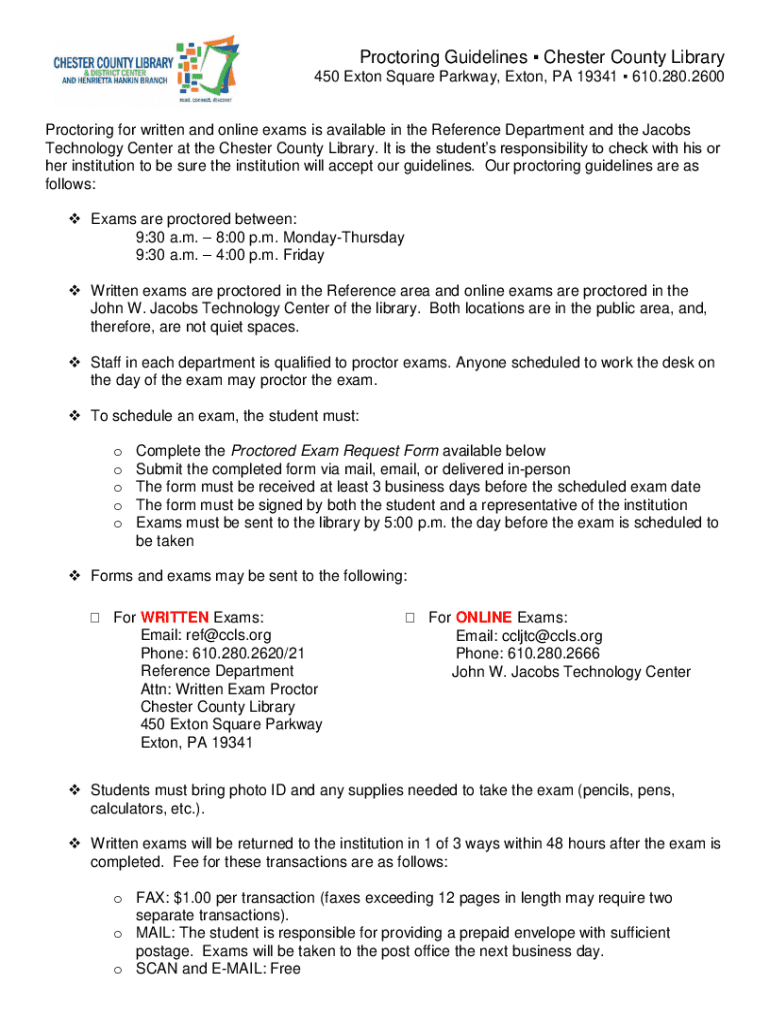 CHESTER COUNTY LIBRARY
& DISTRICT CENTER
AND HENRIETTA HANKIN BRANCH
read. connect. discover

Proctoring Guidelines ▪ Chester County Library
450 Exton Square Parkway, Exton, PA 19341 ▪ 610.280.2600

Proctoring for written and online exams is available in the Reference Department and the Jacobs Technology Center at the Chester County Library. It is the student's responsibility to check with his or her institution to be sure the institution will accept our guidelines. Our proctoring guidelines are as follows:

❖ Exams are proctored between:
9:30 a.m. – 8:00 p.m. Monday-Thursday
9:30 a.m. – 4:00 p.m. Friday

❖ Written exams are proctored in the Reference area and online exams are proctored in the John W. Jacobs Technology Center of the library. Both locations are in the public area, and, therefore, are not quiet spaces.

❖ Staff in each department is qualified to proctor exams. Anyone scheduled to work the desk on the day of the exam may proctor the exam.

❖ To schedule an exam, the student must:

o Complete the Proctored Exam Request Form available below
o Submit the completed form via mail, email, or delivered in-person
o The form must be received at least 3 business days before the scheduled exam date
o The form must be signed by both the student and a representative of the institution
o Exams must be sent to the library by 5:00 p.m. the day before the exam is scheduled to be taken

❖ Forms and exams may be sent to the following:

□ For WRITTEN Exams:
Email: ref@ccls.org
Phone: 610.280.2620/21
Reference Department
Attn: Written Exam Proctor
Chester County Library
450 Exton Square Parkway
Exton, PA 19341

□ For ONLINE Exams:
Email: ccljtc@ccls.org
Phone: 610.280.2666
John W. Jacobs Technology Center

❖ Students must bring photo ID and any supplies needed to take the exam (pencils, pens, calculators, etc.).

❖ Written exams will be returned to the institution in 1 of 3 ways within 48 hours after the exam is completed. Fee for these transactions are as follows:

o FAX: $1.00 per transaction (faxes exceeding 12 pages in length may require two separate transactions).
o MAIL: The student is responsible for providing a prepaid envelope with sufficient postage. Exams will be taken to the post office the next business day.
o SCAN and E-MAIL: Free